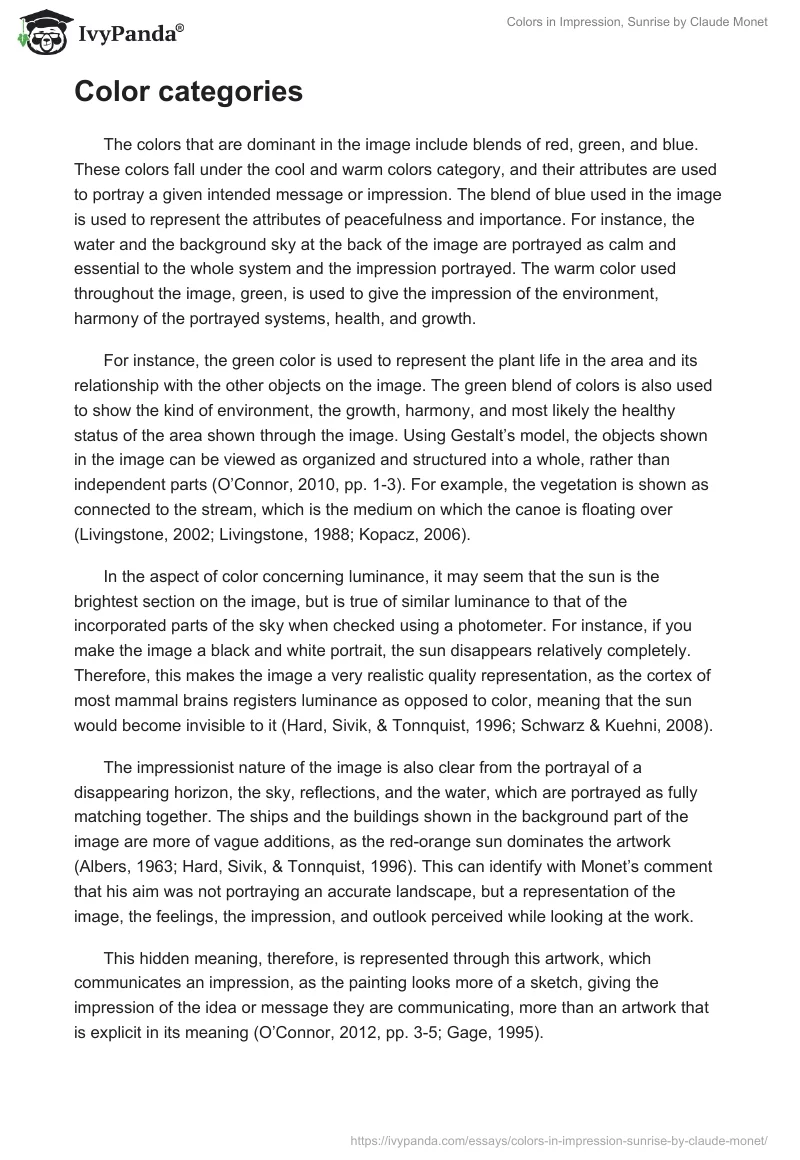 IvyPanda®

Colors in Impression, Sunrise by Claude Monet

Color categories

The colors that are dominant in the image include blends of red, green, and blue. These colors fall under the cool and warm colors category, and their attributes are used to portray a given intended message or impression. The blend of blue used in the image is used to represent the attributes of peacefulness and importance. For instance, the water and the background sky at the back of the image are portrayed as calm and essential to the whole system and the impression portrayed. The warm color used throughout the image, green, is used to give the impression of the environment, harmony of the portrayed systems, health, and growth.

For instance, the green color is used to represent the plant life in the area and its relationship with the other objects on the image. The green blend of colors is also used to show the kind of environment, the growth, harmony, and most likely the healthy status of the area shown through the image. Using Gestalt's model, the objects shown in the image can be viewed as organized and structured into a whole, rather than independent parts (O'Connor, 2010, pp. 1-3). For example, the vegetation is shown as connected to the stream, which is the medium on which the canoe is floating over (Livingstone, 2002; Livingstone, 1988; Kopacz, 2006).

In the aspect of color concerning luminance, it may seem that the sun is the brightest section on the image, but is true of similar luminance to that of the incorporated parts of the sky when checked using a photometer. For instance, if you make the image a black and white portrait, the sun disappears relatively completely. Therefore, this makes the image a very realistic quality representation, as the cortex of most mammal brains registers luminance as opposed to color, meaning that the sun would become invisible to it (Hard, Sivik, & Tonnquist, 1996; Schwarz & Kuehni, 2008).

The impressionist nature of the image is also clear from the portrayal of a disappearing horizon, the sky, reflections, and the water, which are portrayed as fully matching together. The ships and the buildings shown in the background part of the image are more of vague additions, as the red-orange sun dominates the artwork (Albers, 1963; Hard, Sivik, & Tonnquist, 1996). This can identify with Monet's comment that his aim was not portraying an accurate landscape, but a representation of the image, the feelings, the impression, and outlook perceived while looking at the work.

This hidden meaning, therefore, is represented through this artwork, which communicates an impression, as the painting looks more of a sketch, giving the impression of the idea or message they are communicating, more than an artwork that is explicit in its meaning (O'Connor, 2012, pp. 3-5; Gage, 1995).

https://ivypanda.com/essays/colors-in-impression-sunrise-by-claude-monet/